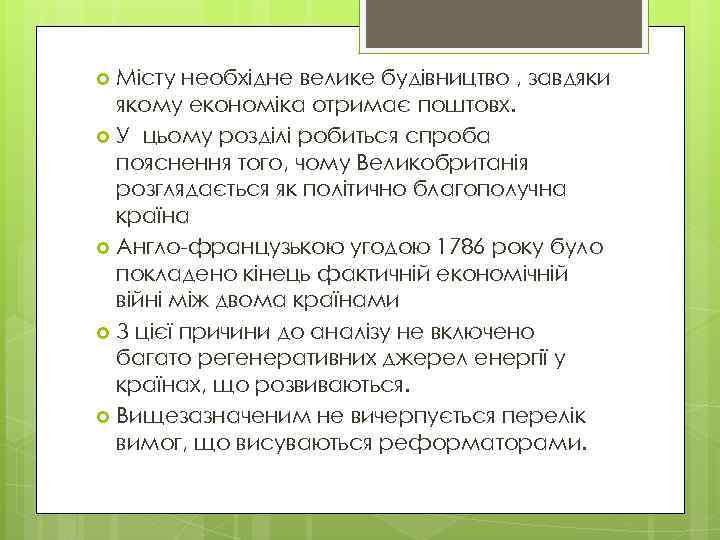 Місту необхідне велике будівництво , завдяки якому економіка отримає поштовх.

У цьому розділі робиться спроба пояснення того, чому Великобританія розглядається як політично благополучна країна

Англо-французькою угодою 1786 року було покладено кінець фактичній економічній війні між двома країнами

З цієї причини до аналізу не включено багато регенеративних джерел енергії у країнах, що розвиваються.

Вищезазначеним не вичерпується перелік вимог, що висуваються реформаторами.